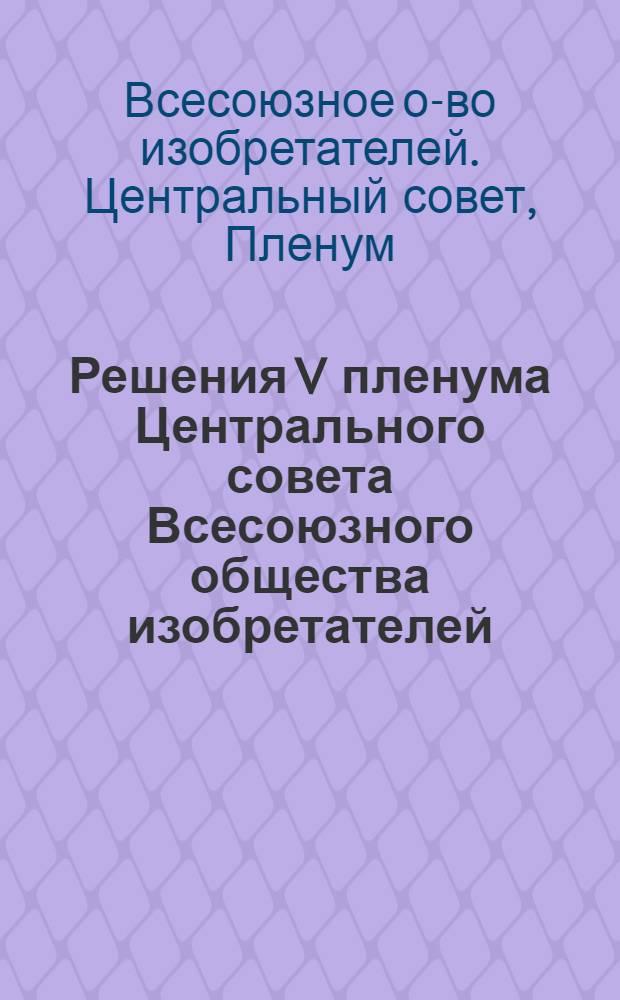 Всесоюзное о-во изобретателей. Центральный совет, Пленум

Решения V пленума Центрального совета Всесоюзного общества изобретателей